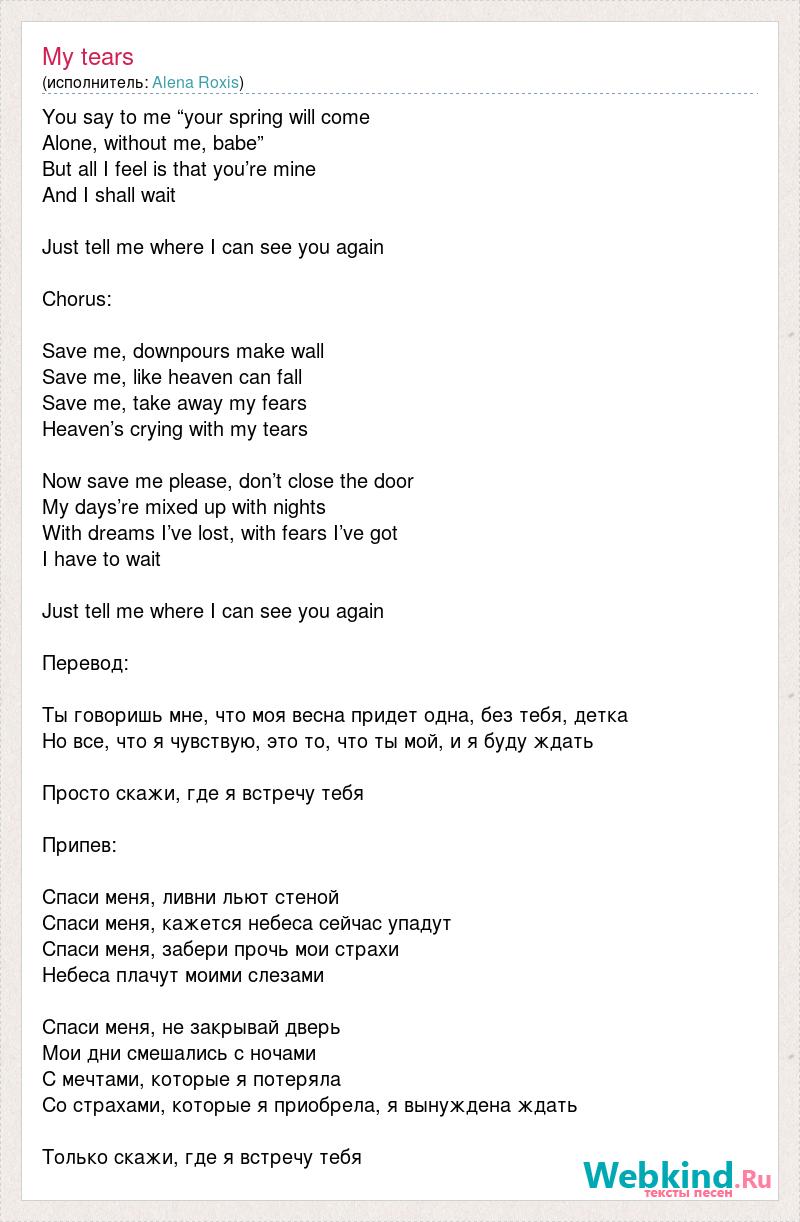 My tears
(исполнитель: Alena Roxis)

You say to me “your spring will come
Alone, without me, babe”
But all I feel is that you’re mine
And I shall wait

Just tell me where I can see you again

Chorus:

Save me, downpours make wall
Save me, like heaven can fall
Save me, take away my fears
Heaven’s crying with my tears

Now save me please, don’t close the door
My days’re mixed up with nights
With dreams I’ve lost, with fears I’ve got
I have to wait

Just tell me where I can see you again

Перевод:

Ты говоришь мне, что моя весна придет одна, без тебя, детка
Но все, что я чувствую, это то, что ты мой, и я буду ждать

Просто скажи, где я встречу тебя

Припев:

Спаси меня, ливни льют стеной
Спаси меня, кажется небеса сейчас упадут
Спаси меня, забери прочь мои страхи
Небеса плачут моими слезами

Спаси меня, не закрывай дверь
Мои дни смешались с ночами
С мечтами, которые я потеряла
Со страхами, которые я приобрела, я вынуждена ждать

Только скажи, где я встречу тебя

Webkind.Ru
тексты песен